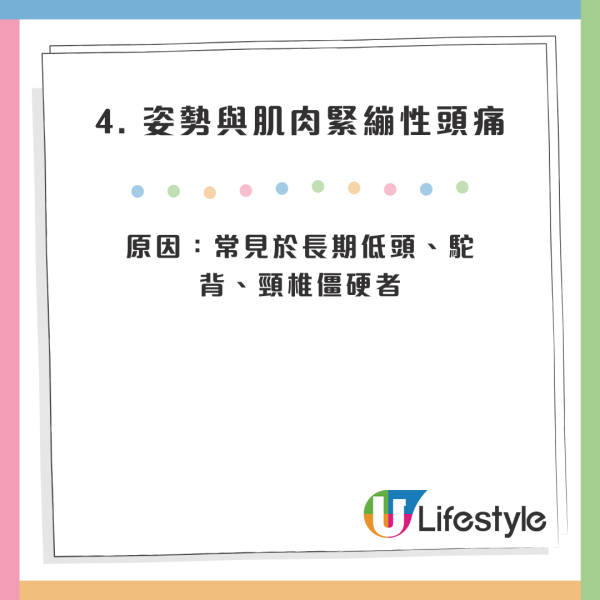 4. 姿勢與肌肉緊繃性頭痛

原因：常見於長期低頭、駝背、頸椎僵硬者

U Lifestyle